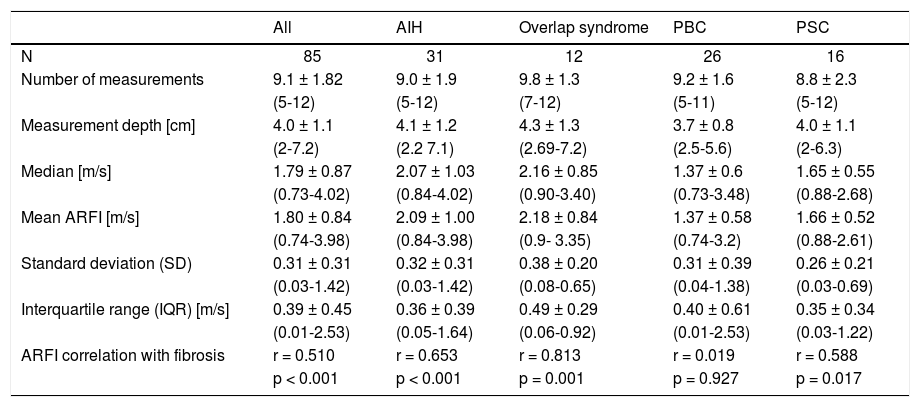 |  | All | AIH | Overlap syndrome | PBC | PSC |
|---|---|---|---|---|---|
| N | 85 | 31 | 12 | 26 | 16 |
| Number of measurements | 9.1 ± 1.82 (5-12) | 9.0 ± 1.9 (5-12) | 9.8 ± 1.3 (7-12) | 9.2 ± 1.6 (5-11) | 8.8 ± 2.3 (5-12) |
| Measurement depth [cm] | 4.0 ± 1.1 (2-7.2) | 4.1 ± 1.2 (2.2 7.1) | 4.3 ± 1.3 (2.69-7.2) | 3.7 ± 0.8 (2.5-5.6) | 4.0 ± 1.1 (2-6.3) |
| Median [m/s] | 1.79 ± 0.87 (0.73-4.02) | 2.07 ± 1.03 (0.84-4.02) | 2.16 ± 0.85 (0.90-3.40) | 1.37 ± 0.6 (0.73-3.48) | 1.65 ± 0.55 (0.88-2.68) |
| Mean ARFI [m/s] | 1.80 ± 0.84 (0.74-3.98) | 2.09 ± 1.00 (0.84-3.98) | 2.18 ± 0.84 (0.9- 3.35) | 1.37 ± 0.58 (0.74-3.2) | 1.66 ± 0.52 (0.88-2.61) |
| Standard deviation (SD) | 0.31 ± 0.31 (0.03-1.42) | 0.32 ± 0.31 (0.03-1.42) | 0.38 ± 0.20 (0.08-0.65) | 0.31 ± 0.39 (0.04-1.38) | 0.26 ± 0.21 (0.03-0.69) |
| Interquartile range (IQR) [m/s] | 0.39 ± 0.45 (0.01-2.53) | 0.36 ± 0.39 (0.05-1.64) | 0.49 ± 0.29 (0.06-0.92) | 0.40 ± 0.61 (0.01-2.53) | 0.35 ± 0.34 (0.03-1.22) |
| ARFI correlation with fibrosis | r = 0.510 p < 0.001 | r = 0.653 p < 0.001 | r = 0.813 p = 0.001 | r = 0.019 p = 0.927 | r = 0.588 p = 0.017 |